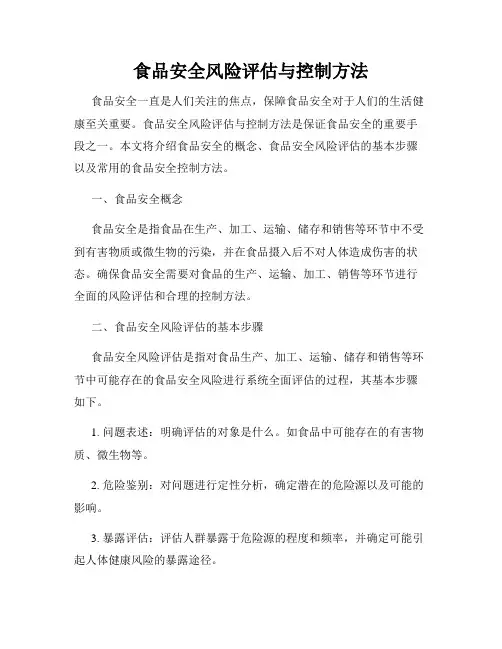 食品安全风险评估与控制方法

食品安全一直是人们关注的焦点，保障食品安全对于人们的生活健康至关重要。食品安全风险评估与控制方法是保证食品安全的重要手段之一。本文将介绍食品安全的概念、食品安全风险评估的基本步骤以及常用的食品安全控制方法。

一、食品安全概念

食品安全是指食品在生产、加工、运输、储存和销售等环节中不受到有害物质或微生物的污染，并在食品摄入后不对人体造成伤害的状态。确保食品安全需要对食品的生产、运输、加工、销售等环节进行全面的风险评估和合理的控制方法。

二、食品安全风险评估的基本步骤

食品安全风险评估是指对食品生产、加工、运输、储存和销售等环节中可能存在的食品安全风险进行系统全面评估的过程，其基本步骤如下。

1. 问题表述：明确评估的对象是什么。如食品中可能存在的有害物质、微生物等。

2. 危险鉴别：对问题进行定性分析，确定潜在的危险源以及可能的影响。

3. 暴露评估：评估人群暴露于危险源的程度和频率，并确定可能引起人体健康风险的暴露途径。